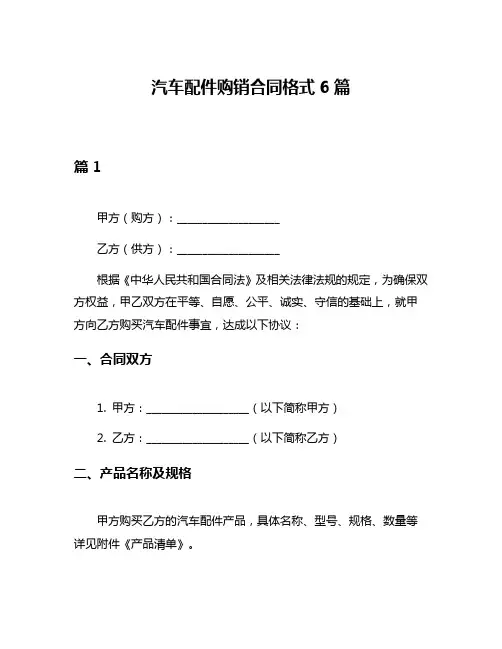 汽车配件购销合同格式 6 篇

篇 1

甲方（购方）：__________________

乙方（供方）：__________________

根据《中华人民共和国合同法》及相关法律法规的规定，为确保双方权益，甲乙双方在平等、自愿、公平、诚实、守信的基础上，就甲方向乙方购买汽车配件事宜，达成以下协议：

一、合同双方

1. 甲方：__________________（以下简称甲方）

2. 乙方：__________________（以下简称乙方）

二、产品名称及规格

甲方购买乙方的汽车配件产品，具体名称、型号、规格、数量等详见附件《产品清单》。